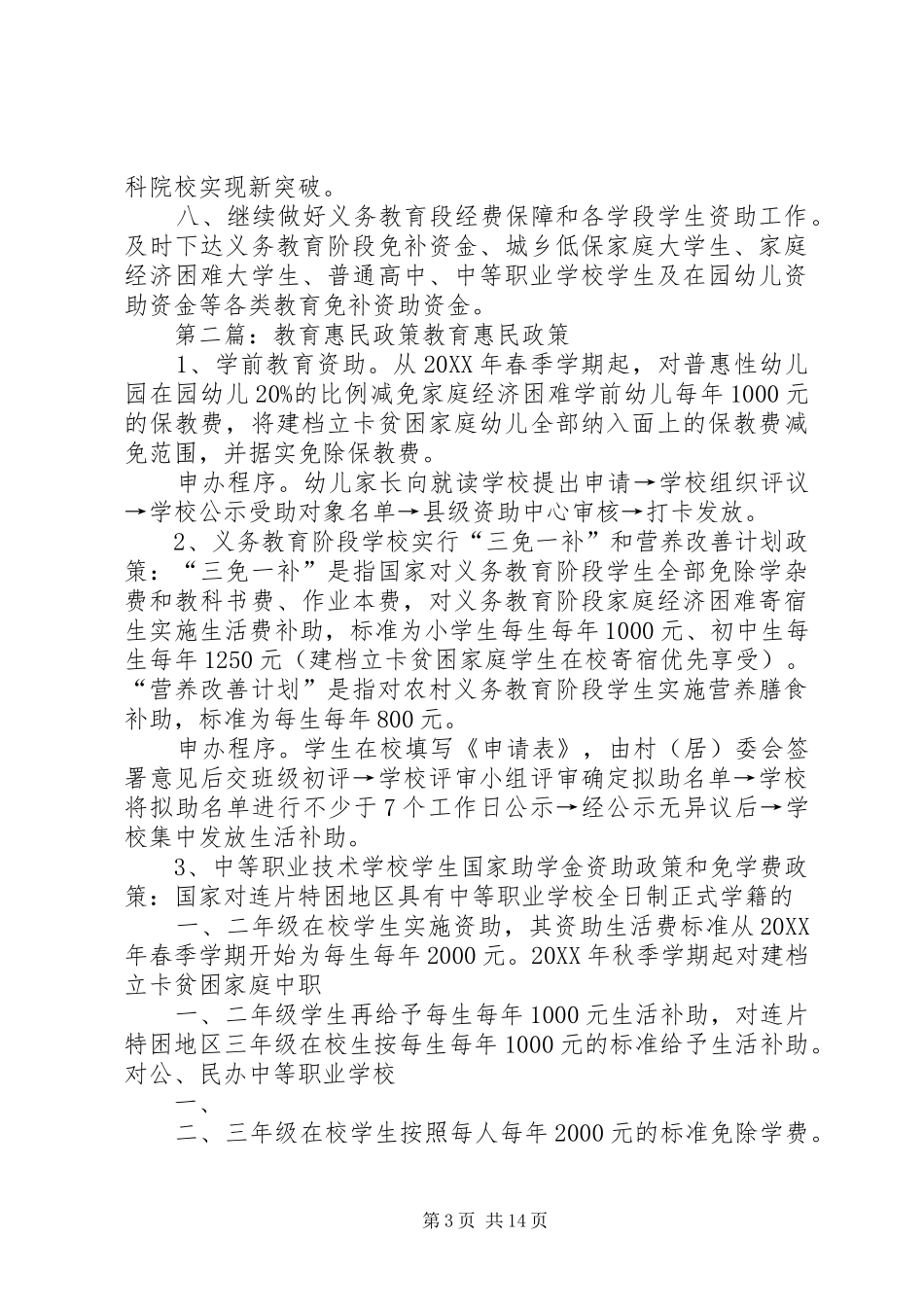 科院校实现新突破。

八、继续做好义务教育段经费保障和各学段学生资助工作。及时下达义务教育阶段免补资金、城乡低保家庭大学生、家庭经济困难大学生、普通高中、中等职业学校学生及在园幼儿资助资金等各类教育免补资助资金。

第二篇：教育惠民政策教育惠民政策

1、学前教育资助。从20XX年春季学期起，对普惠性幼儿园在园幼儿20%的比例减免家庭经济困难学前幼儿每年1000元的保教费，将建档立卡贫困家庭幼儿全部纳入面上的保教费减免范围，并据实免除保教费。

申办程序。幼儿家长向就读学校提出申请→学校组织评议→学校公示受助对象名单→县级资助中心审核→打卡发放。

2、义务教育阶段学校实行“三免一补”和营养改善计划政策：“三免一补”是指国家对义务教育阶段学生全部免除学杂费和教科书费、作业本费，对义务教育阶段家庭经济困难寄宿生实施生活费补助，标准为小学生每生每年1000元、初中生每生每年1250元（建档立卡贫困家庭学生在校寄宿优先享受）。“营养改善计划”是指对农村义务教育阶段学生实施营养膳食补助，标准为每生每年800元。

申办程序。学生在校填写《申请表》，由村（居）委会签署意见后交班级初评→学校评审小组评审确定拟助名单→学校将拟助名单进行不少于7个工作日公示→经公示无异议后→学校集中发放生活补助。

3、中等职业技术学校学生国家助学金资助政策和免学费政策：国家对连片特困地区具有中等职业学校全日制正式学籍的

一、二年级在校学生实施资助，其资助生活费标准从20XX年春季学期开始为每生每年2000元。20XX年秋季学期起对建档立卡贫困家庭中职

一、二年级学生再给予每生每年1000元生活补助，对连片特困地区三年级在校生按每生每年1000元的标准给予生活补助。对公、民办中等职业学校

一、

二、三年级在校学生按照每人每年2000元的标准免除学费。

第3页 共14页